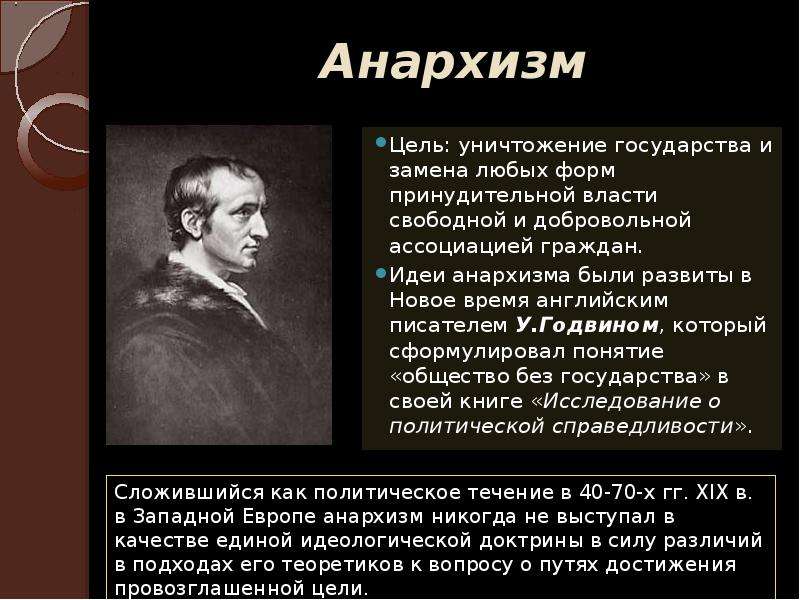 Анархизм

Цель: уничтожение государства и замена любых форм принудительной власти свободной и добровольной ассоциацией граждан.

Идеи анархизма были развиты в Новое время английским писателем У.Годвином, который сформулировал понятие «общество без государства» в своей книге «Исследование о политической справедливости».

Сложившийся как политическое течение в 40-70-х гг. XIX в. в Западной Европе анархизм никогда не выступал в качестве единой идеологической доктрины в силу различий в подходах его теоретиков к вопросу о путях достижения провозглашенной цели.